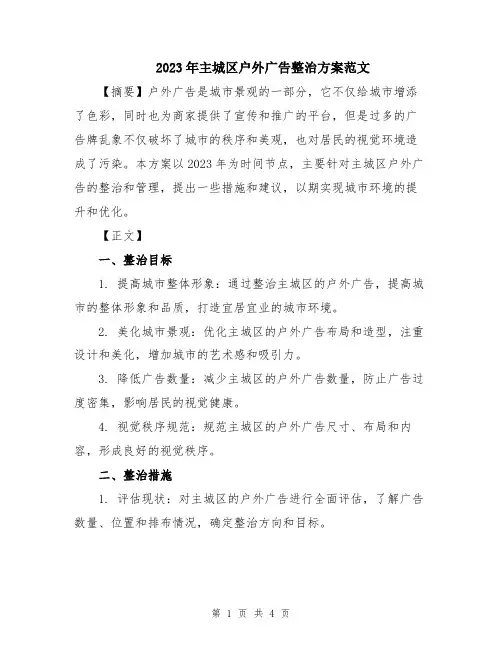 2023年主城区户外广告整治方案范文

【摘要】户外广告是城市景观的一部分，它不仅给城市增添了色彩，同时也为商家提供了宣传和推广的平台，但是过多的广告牌乱象不仅破坏了城市的秩序和美观，也对居民的视觉环境造成了污染。本方案以2023年为时间节点，主要针对主城区户外广告的整治和管理，提出一些措施和建议，以期实现城市环境的提升和优化。

【正文】

一、整治目标

1. 提高城市整体形象：通过整治主城区的户外广告，提高城市的整体形象和品质，打造宜居宜业的城市环境。

2. 美化城市景观：优化主城区的户外广告布局和造型，注重设计和美化，增加城市的艺术感和吸引力。

3. 降低广告数量：减少主城区的户外广告数量，防止广告过度密集，影响居民的视觉健康。

4. 视觉秩序规范：规范主城区的户外广告尺寸、布局和内容，形成良好的视觉秩序。

二、整治措施

1. 评估现状：对主城区的户外广告进行全面评估，了解广告数量、位置和排布情况，确定整治方向和目标。

第 1 页 共 4 页